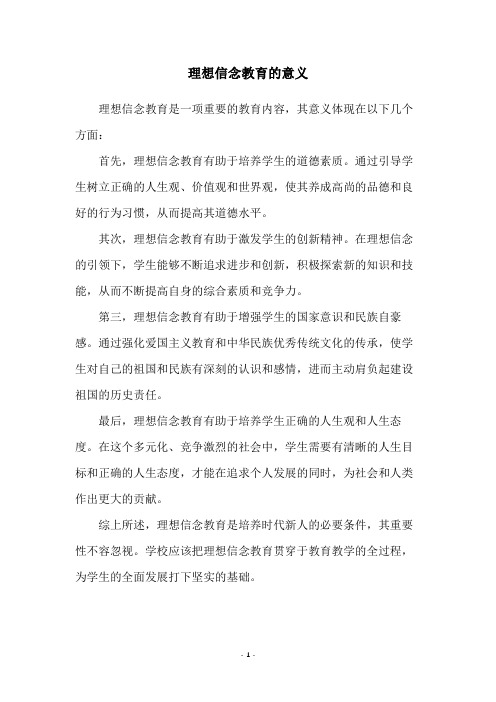 理想信念教育的意义

理想信念教育是一项重要的教育内容，其意义体现在以下几个方面：

首先，理想信念教育有助于培养学生的道德素质。通过引导学生树立正确的人生观、价值观和世界观，使其养成高尚的品德和良好的行为习惯，从而提高其道德水平。

其次，理想信念教育有助于激发学生的创新精神。在理想信念的引领下，学生能够不断追求进步和创新，积极探索新的知识和技能，从而不断提高自身的综合素质和竞争力。

第三，理想信念教育有助于增强学生的国家意识和民族自豪感。通过强化爱国主义教育和中华民族优秀传统文化的传承，使学生对自己的祖国和民族有深刻的认识和感情，进而主动肩负起建设祖国的历史责任。

最后，理想信念教育有助于培养学生正确的人生观和人生态度。在这个多元化、竞争激烈的社会中，学生需要有清晰的人生目标和正确的人生态度，才能在追求个人发展的同时，为社会和人类作出更大的贡献。

综上所述，理想信念教育是培养时代新人的必要条件，其重要性不容忽视。学校应该把理想信念教育贯穿于教育教学的全过程，为学生的全面发展打下坚实的基础。

- 1 -